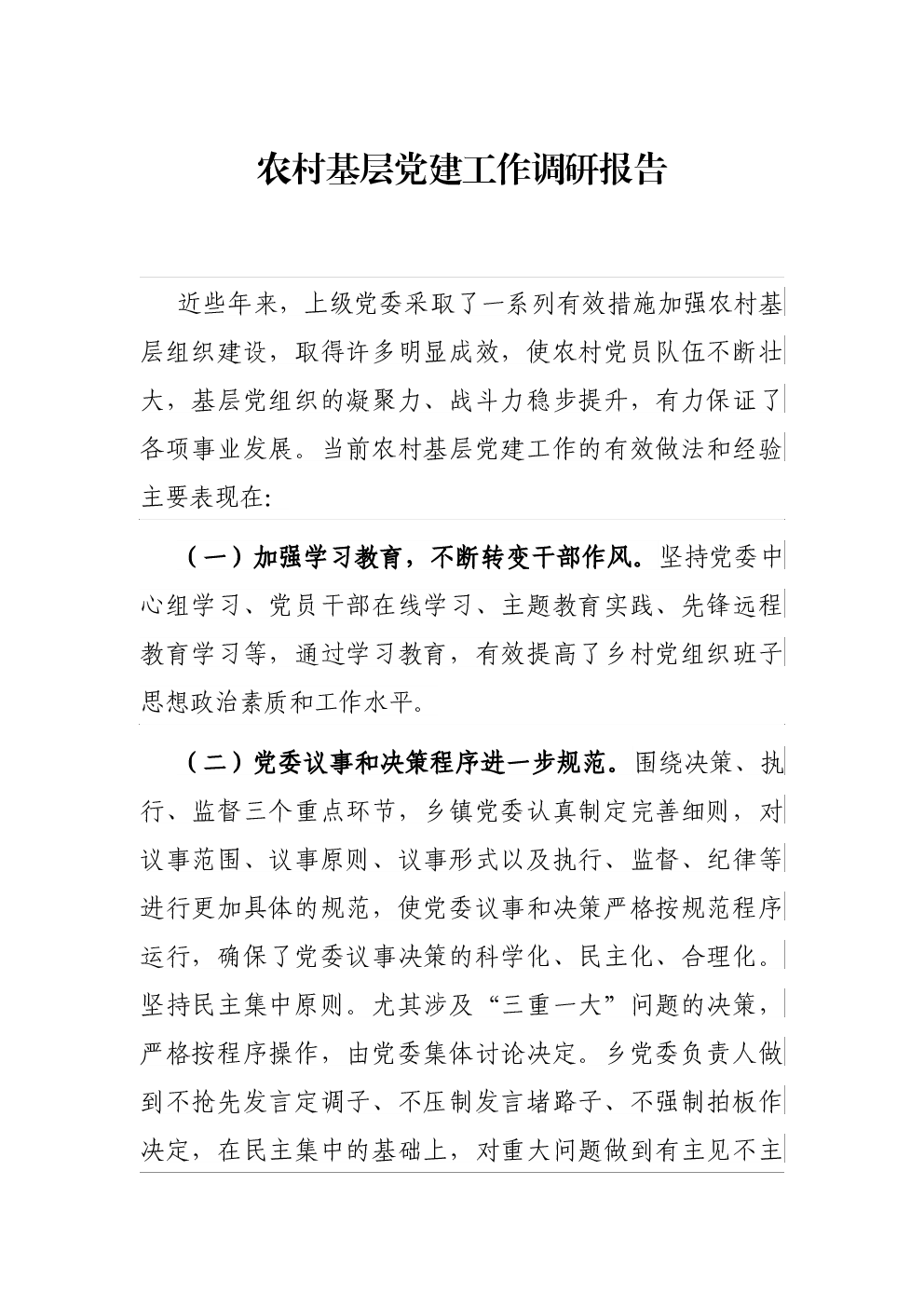 农村基层党建工作调研报告

近些年来，上级党委采取了一系列有效措施加强农村基层组织建设，取得许多明显成效，使农村党员队伍不断壮大，基层党组织的凝聚力、战斗力稳步提升，有力保证了各项事业发展。当前农村基层党建工作的有效做法和经验主要表现在:

（一）加强学习教育，不断转变干部作风。坚持党委中心组学习、党员干部在线学习、主题教育实践、先锋远程教育学习等，通过学习教育，有效提高了乡村党组织班子思想政治素质和工作水平。

（二）党委议事和决策程序进一步规范。围绕决策、执行、监督三个重点环节，乡镇党委认真制定完善细则，对议事范围、议事原则、议事形式以及执行、监督、纪律等进行更加具体的规范，使党委议事和决策严格按规范程序运行，确保了党委议事决策的科学化、民主化、合理化。坚持民主集中原则。尤其涉及“三重一大”问题的决策，严格按程序操作，由党委集体讨论决定。乡党委负责人做到不抢先发言定调子、不压制发言堵路子、不强制拍板作决定，在民主集中的基础上，对重大问题做到有主见不主